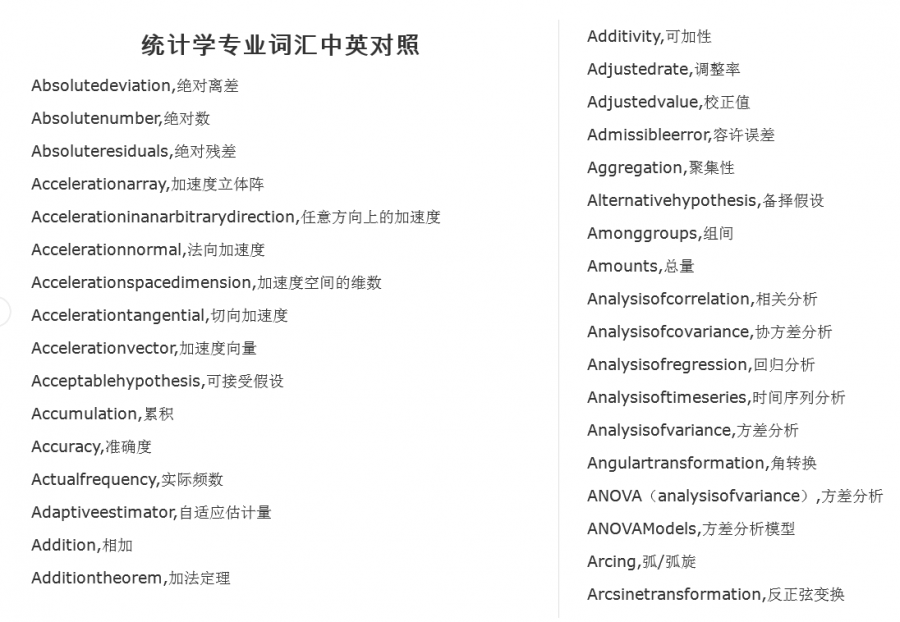 统计学专业词汇中英对照

Absolutedeviation,绝对离差
Absolutenumber,绝对数
Absoluteresiduals,绝对残差
Accelerationarray,加速度立体阵
Accelerationinanarbitrarydirection,任意方向上的加速度
Accelerationnormal,法向加速度
Accelerationspacedimension,加速度空间的维数
Accelerationtangential,切向加速度
Accelerationvector,加速度向量
Acceptablehypothesis,可接受假设
Accumulation,累积
Accuracy,准确度
Actualfrequency,实际频数
Adaptiveestimator,自适应估计量
Addition,相加
Additiontheorem,加法定理

Additivity,可加性
Adjustedrate,调整率
Adjustedvalue,校正值
Admissibleerror,容许误差
Aggregation,聚集性
Alternativehypothesis,备择假设
Amonggroups,组间
Amounts,总量
Analysisofcorrelation,相关分析
Analysisofcovariance,协方差分析
Analysisofregression,回归分析
Analysisoftimeseries,时间序列分析
Analysisofvariance,方差分析
Angulartransformation,角转换
ANOVA（analysisofvariance）,方差分析
ANOVAModels,方差分析模型
Arcing,弧/弧旋
Arcsinetransformation,反正弦变换